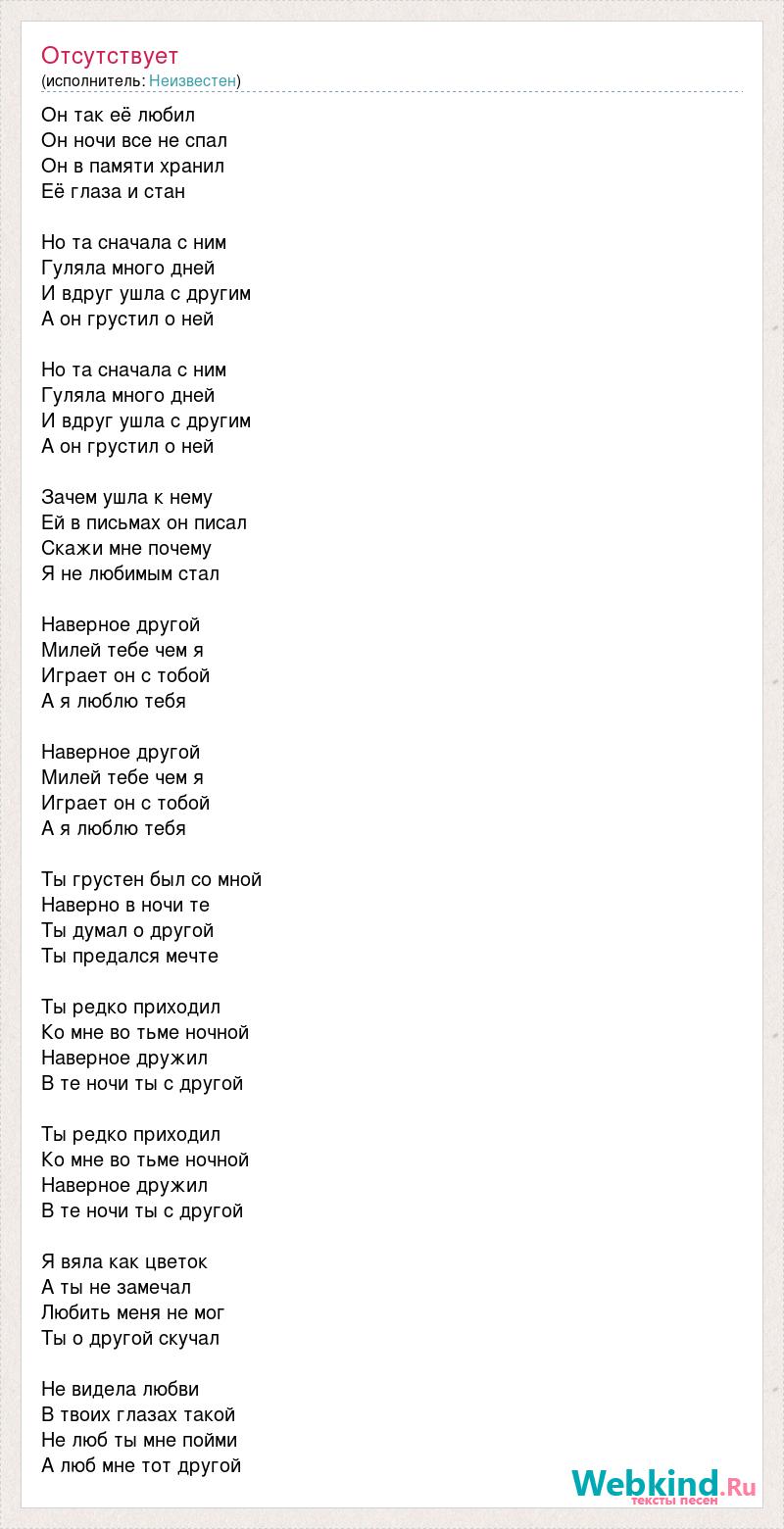 Отсутствует
(исполнитель: Неизвестен)

Он так её любил
Он ночи все не спал
Он в памяти хранил
Её глаза и стан

Но та сначала с ним
Гуляла много дней
И вдруг ушла с другим
А он грустил о ней

Но та сначала с ним
Гуляла много дней
И вдруг ушла с другим
А он грустил о ней

Зачем ушла к нему
Ей в письмах он писал
Скажи мне почему
Я не любимым стал

Наверное другой
Милей тебе чем я
Играет он с тобой
А я люблю тебя

Наверное другой
Милей тебе чем я
Играет он с тобой
А я люблю тебя

Ты грустен был со мной
Наверно в ночи те
Ты думал о другой
Ты предался мечте

Ты редко приходил
Ко мне во тьме ночной
Наверное дружил
В те ночи ты с другой

Ты редко приходил
Ко мне во тьме ночной
Наверное дружил
В те ночи ты с другой

Я вяла как цветок
А ты не замечал
Любить меня не мог
Ты о другой скучал

Не видела любви
В твоих глазах такой
Не люб ты мне пойми
А люб мне тот другой

Webkind.Ru
тексты песен